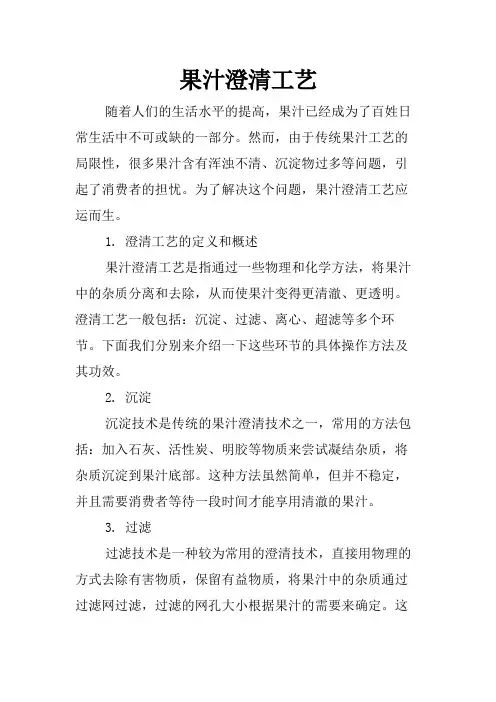 果汁澄清工艺

随着人们的生活水平的提高，果汁已经成为了百姓日常生活中不可或缺的一部分。然而，由于传统果汁工艺的局限性，很多果汁含有浑浊不清、沉淀物过多等问题，引起了消费者的担忧。为了解决这个问题，果汁澄清工艺应运而生。

1. 澄清工艺的定义和概述

果汁澄清工艺是指通过一些物理和化学方法，将果汁中的杂质分离和去除，从而使果汁变得更清澈、更透明。澄清工艺一般包括：沉淀、过滤、离心、超滤等多个环节。下面我们分别来介绍一下这些环节的具体操作方法及其功效。

2. 沉淀

沉淀技术是传统的果汁澄清技术之一，常用的方法包括：加入石灰、活性炭、明胶等物质来尝试凝结杂质，将杂质沉淀到果汁底部。这种方法虽然简单，但并不稳定，并且需要消费者等待一段时间才能享用清澈的果汁。

3. 过滤

过滤技术是一种较为常用的澄清技术，直接用物理的方式去除有害物质，保留有益物质，将果汁中的杂质通过过滤网过滤，过滤的网孔大小根据果汁的需要来确定。这